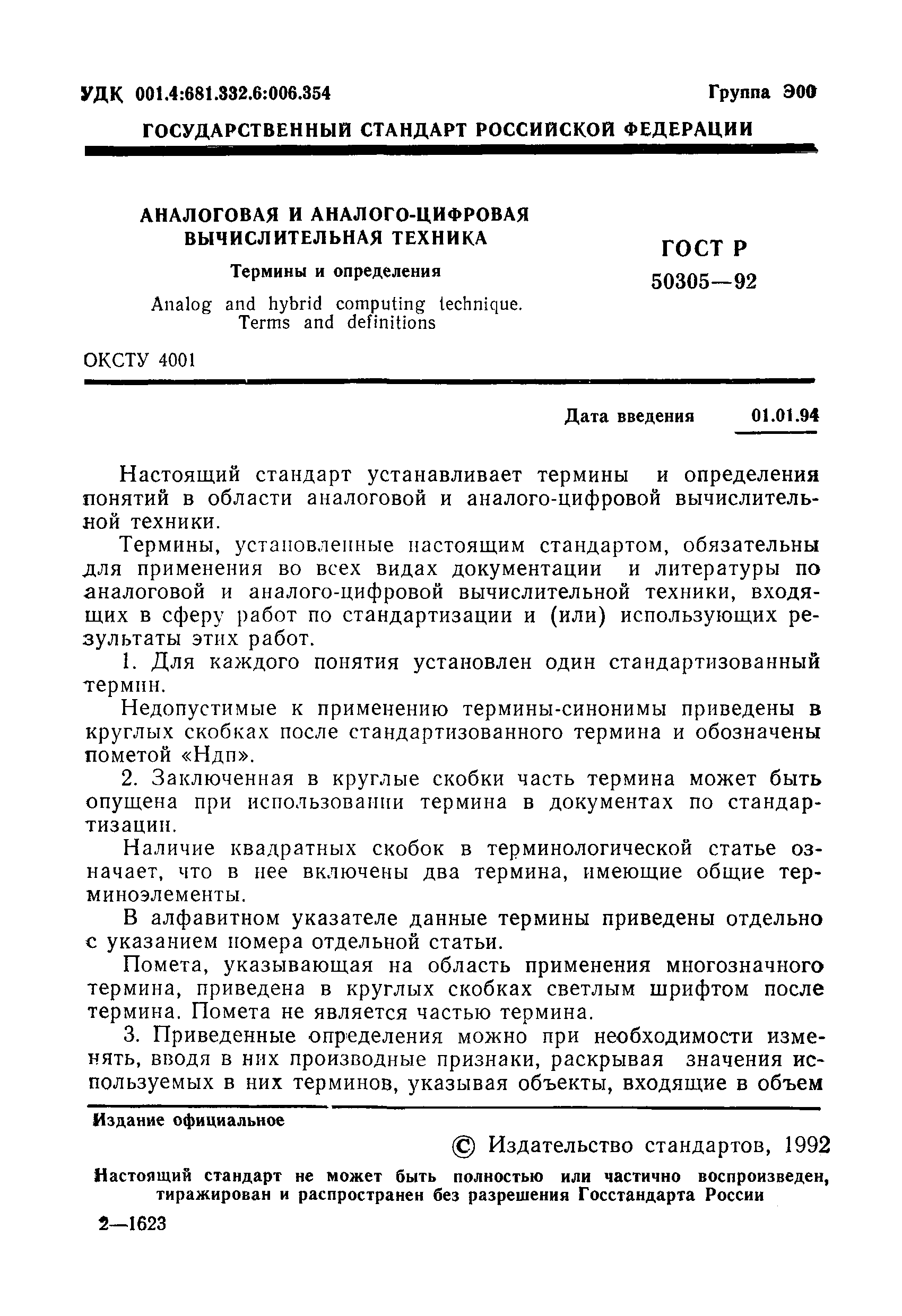 УДК 001.4:681.332.6:006.354

Группа Э00

ГОСУДАРСТВЕННЫЙ СТАНДАРТ РОССИЙСКОЙ ФЕДЕРАЦИИ

АНАЛОГОВАЯ И АНАЛОГО-ЦИФРОВАЯ ВЫЧИСЛИТЕЛЬНАЯ ТЕХНИКА

Термины и определения

Analog and hybrid computing technique. Terms and definitions

ГОСТ Р 50305—92

ОКСТУ 4001

Дата введения 01.01.94

Настоящий стандарт устанавливает термины и определения понятий в области аналоговой и аналого-цифровой вычислительной техники.

Термины, установленные настоящим стандартом, обязательны для применения во всех видах документации и литературы по аналоговой и аналого-цифровой вычислительной техники, входящих в сферу работ по стандартизации и (или) использующих результаты этих работ.

1. Для каждого понятия установлен один стандартизованный термин.

Недопустимые к применению термины-синонимы приведены в круглых скобках после стандартизованного термина и обозначены пометой «Ндп».

2. Заключенная в круглые скобки часть термина может быть опущена при использовании термина в документах по стандартизации.

Наличие квадратных скобок в терминологической статье означает, что в нее включены два термина, имеющие общие терминоэлементы.

В алфавитном указателе данные термины приведены отдельно с указанием номера отдельной статьи.

Помета, указывающая на область применения многозначного термина, приведена в круглых скобках светлым шрифтом после термина. Помета не является частью термина.

3. Приведенные определения можно при необходимости изменять, вводя в них производные признаки, раскрывая значения используемых в них терминов, указывая объекты, входящие в объем

Издание официальное

© Издательство стандартов, 1992

Настоящий стандарт не может быть полностью или частично воспроизведен, тиражирован и распространен без разрешения Госстандарта России

2—1623